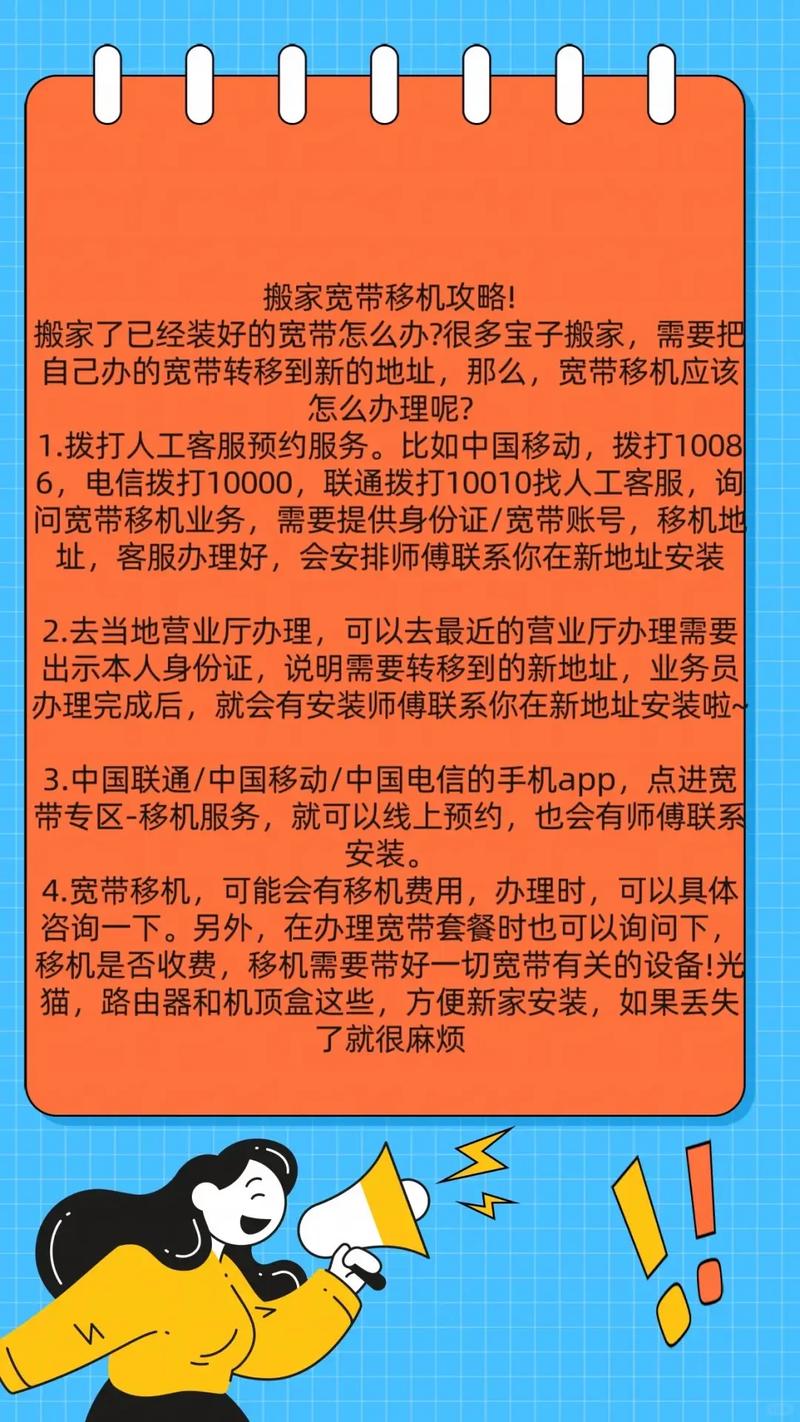 搬家宽带移机攻略!

搬家了已经装好的宽带怎么办?很多宝子搬家，需要把自己办的宽带转移到新的地址，那么，宽带移机应该怎么办理呢?

1.拨打人工客服预约服务。比如中国移动，拨打10086，电信拨打10000，联通拨打10010找人工客服，询问宽带移机业务，需要提供身份证/宽带账号，移机地址，客服办理好，会安排师傅联系你在新地址安装

2.去当地营业厅办理，可以去最近的营业厅办理需要出示本人身份证，说明需要转移到的新地址，业务员办理完成后，就会有安装师傅联系你在新地址安装啦~

3.中国联通/中国移动/中国电信的手机app，点进宽带专区-移机服务，就可以线上预约，也会有师傅联系安装。

4.宽带移机，可能会有移机费用，办理时，可以具体咨询一下。另外，在办理宽带套餐时也可以询问下，移机是否收费，移机需要带好一切宽带有关的设备!光猫，路由器和机顶盒这些，方便新家安装，如果丢失了就很麻烦